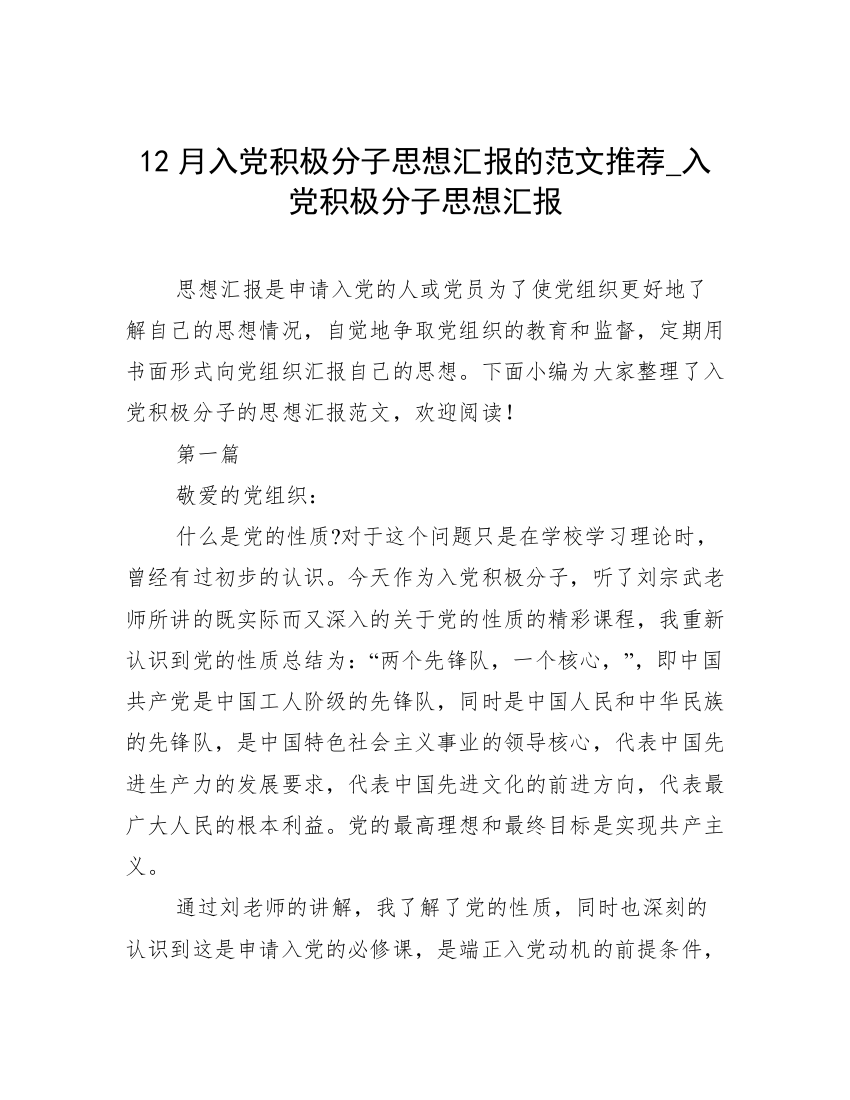 12 月入党积极分子思想汇报的范文推荐_入党积极分子思想汇报

思想汇报是申请入党的人或党员为了使党组织更好地了解自己的思想情况，自觉地争取党组织的教育和监督，定期用书面形式向党组织汇报自己的思想。下面小编为大家整理了入党积极分子的思想汇报范文，欢迎阅读！

第一篇

敬爱的党组织：

什么是党的性质?对于这个问题只是在学校学习理论时，曾经有过初步的认识。今天作为入党积极分子，听了刘宗武老师所讲的既实际而又深入的关于党的性质的精彩课程，我重新认识到党的性质总结为：“两个先锋队，一个核心，”，即中国共产党是中国工人阶级的先锋队，同时是中国人民和中华民族的先锋队，是中国特色社会主义事业的领导核心，代表中国先进生产力的发展要求，代表中国先进文化的前进方向，代表最广大人民的根本利益。党的最高理想和最终目标是实现共产主义。

通过刘老师的讲解，我了解了党的性质，同时也深刻的认识到这是申请入党的必修课，是端正入党动机的前提条件，